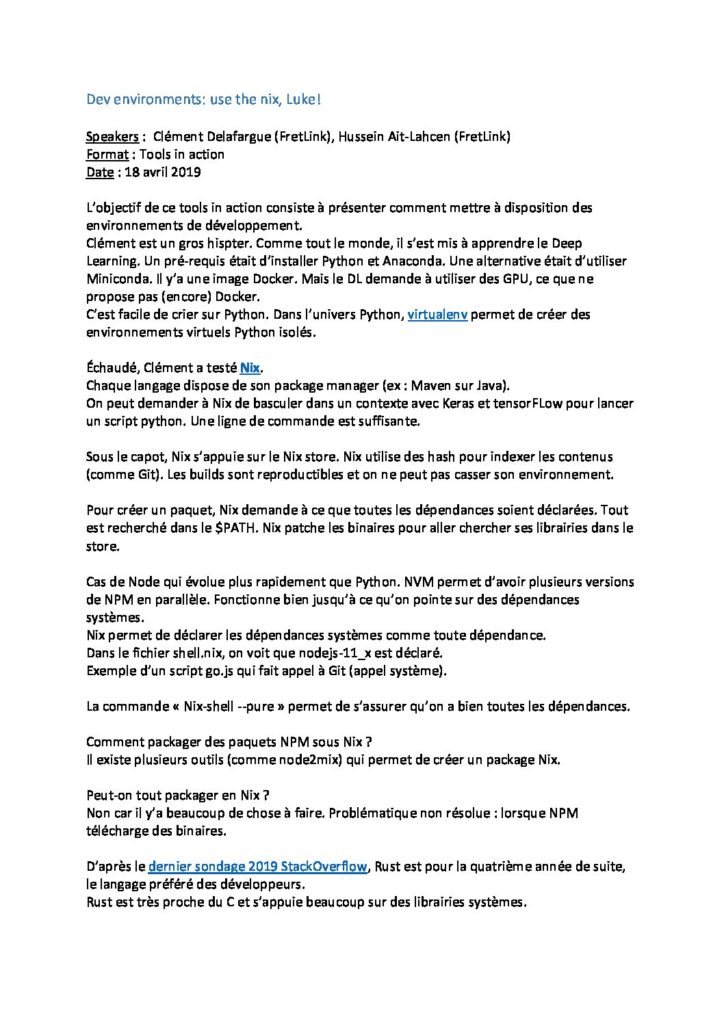 Dev environments: use the nix, Luke!

Speakers : Clément Delafargue (FretLink), Hussein Ait-Lahcen (FretLink)
Format : Tools in action
Date : 18 avril 2019

L'objectif de ce tools in action consiste à présenter comment mettre à disposition des environnements de développement.
Clément est un gros hispter. Comme tout le monde, il s'est mis à apprendre le Deep Learning. Un pré-requis était d'installer Python et Anaconda. Une alternative était d'utiliser Miniconda. Il y'a une image Docker. Mais le DL demande à utiliser des GPU, ce que ne propose pas (encore) Docker.
C'est facile de crier sur Python. Dans l'univers Python, virtualenv permet de créer des environnements virtuels Python isolés.

Échaudé, Clément a testé Nix.
Chaque langage dispose de son package manager (ex : Maven sur Java).
On peut demander à Nix de basculer dans un contexte avec Keras et tensorFLow pour lancer un script python. Une ligne de commande est suffisante.

Sous le capot, Nix s'appuie sur le Nix store. Nix utilise des hash pour indexer les contenus (comme Git). Les builds sont reproductibles et on ne peut pas casser son environnement.

Pour créer un paquet, Nix demande à ce que toutes les dépendances soient déclarées. Tout est recherché dans le $PATH. Nix patche les binaires pour aller chercher ses librairies dans le store.

Cas de Node qui évolue plus rapidement que Python. NVM permet d'avoir plusieurs versions de NPM en parallèle. Fonctionne bien jusqu'à ce qu'on pointe sur des dépendances systèmes.
Nix permet de déclarer les dépendances systèmes comme toute dépendance.
Dans le fichier shell.nix, on voit que nodejs-11_x est déclaré.
Exemple d'un script go.js qui fait appel à Git (appel système).

La commande « Nix-shell --pure » permet de s'assurer qu'on a bien toutes les dépendances.

Comment packager des paquets NPM sous Nix ?
Il existe plusieurs outils (comme node2mix) qui permet de créer un package Nix.

Peut-on tout packager en Nix ?
Non car il y'a beaucoup de chose à faire. Problématique non résolue : lorsque NPM télécharge des binaires.

D'après le dernier sondage 2019 StackOverflow, Rust est pour la quatrième année de suite, le langage préféré des développeurs.
Rust est très proche du C et s'appuie beaucoup sur des librairies systèmes.